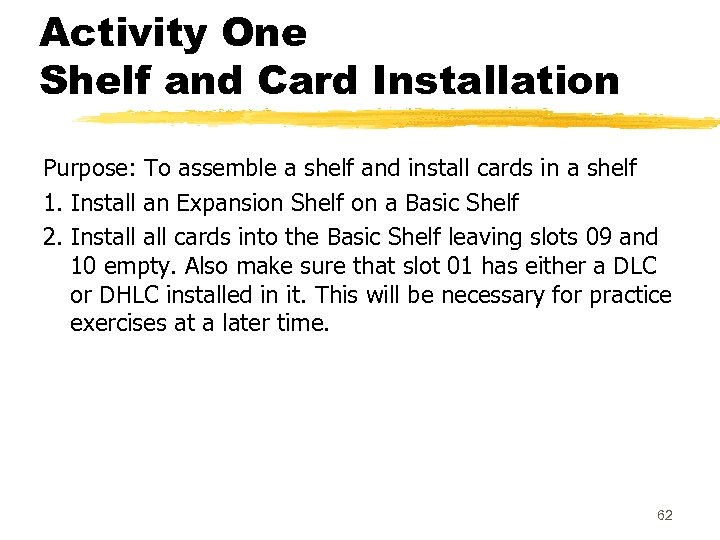 Activity One
Shelf and Card Installation

Purpose: To assemble a shelf and install cards in a shelf

1. Install an Expansion Shelf on a Basic Shelf

2. Install all cards into the Basic Shelf leaving slots 09 and 10 empty. Also make sure that slot 01 has either a DLC or DHLC installed in it. This will be necessary for practice exercises at a later time.

62